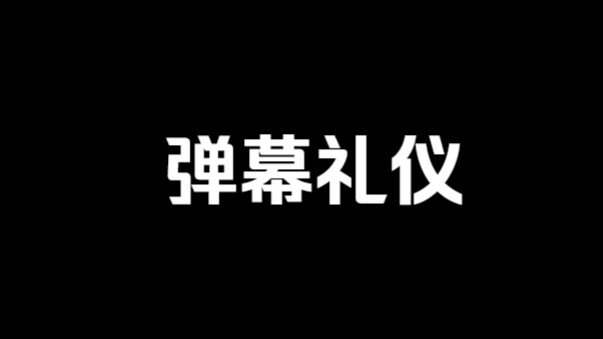 弹幕礼仪